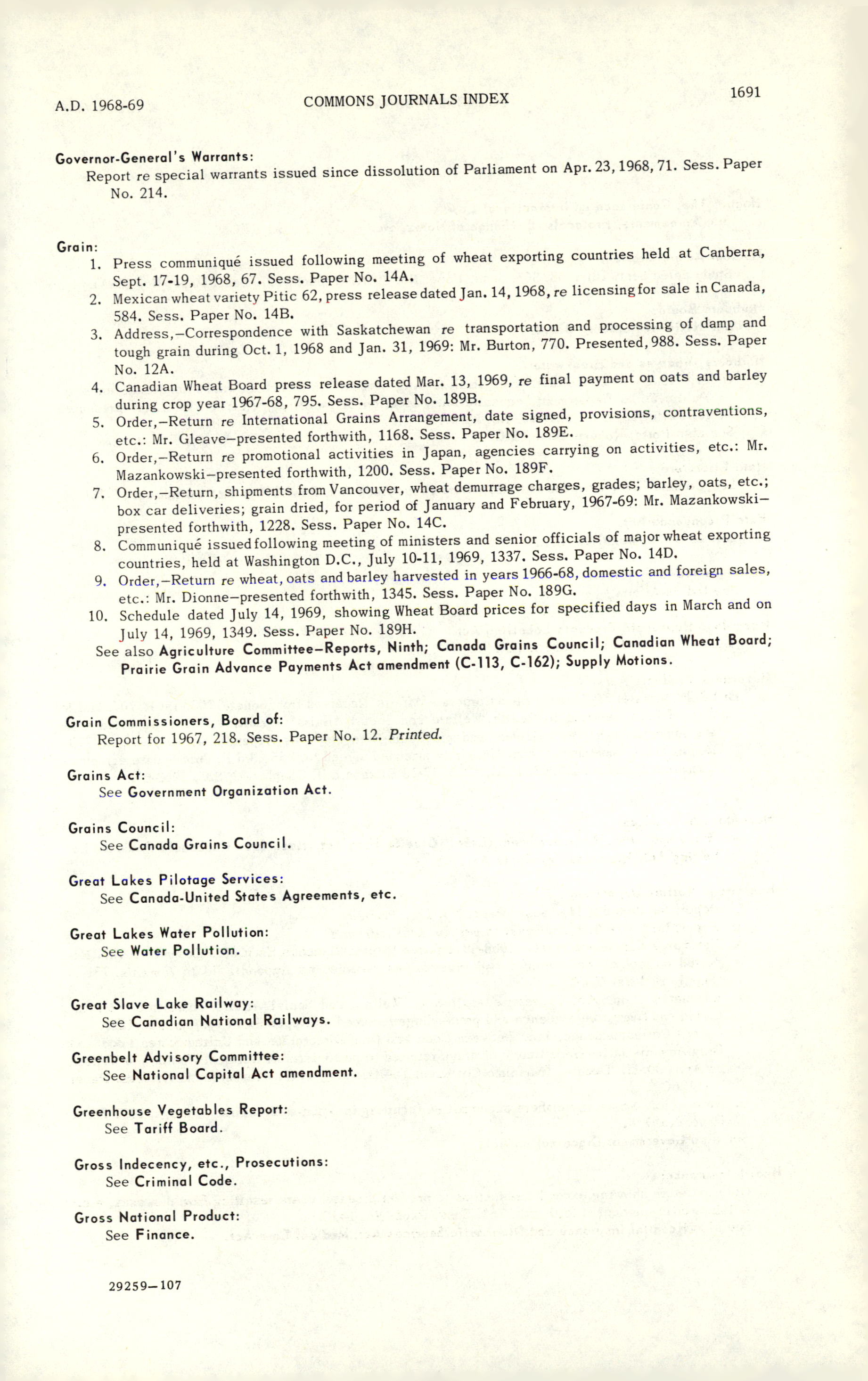 A.D. 1968-69 COMMONS JOURNALS INDEX 1691

Governor-General's Warrants:
Report re special warrants issued since dissolution of Parliament on Apr. 23, 1968, 71. Sess. Paper No. 214.

Grain:
1. Press communiqué issued following meeting of wheat exporting countries held at Canberra, Sept. 17-19, 1968, 67. Sess. Paper No. 14A.
2. Mexican wheat variety Pitic 62, press release dated Jan. 14, 1968, re licensing for sale in Canada, 584. Sess. Paper No. 14B.
3. Address,—Correspondence with Saskatchewan re transportation and processing of damp and tough grain during Oct. 1, 1968 and Jan. 31, 1969: Mr. Burton, 770. Presented, 988. Sess. Paper No. 12A.
4. Canadian Wheat Board press release dated Mar. 13, 1969, re final payment on oats and barley during crop year 1967-68, 795. Sess. Paper No. 189B.
5. Order,—Return re International Grains Arrangement, date signed, provisions, contraventions, etc.: Mr. Gleave—presented forthwith, 1168. Sess. Paper No. 189E.
6. Order,—Return re promotional activities in Japan, agencies carrying on activities, etc.: Mr. Mazankowski—presented forthwith, 1200. Sess. Paper No. 189F.
7. Order,—Return, shipments from Vancouver, wheat demurrage charges, grades; barley, oats, etc.; box car deliveries; grain dried, for period of January and February, 1967-69: Mr. Mazankowski—presented forthwith, 1228. Sess. Paper No. 14C.
8. Communiqué issued following meeting of ministers and senior officials of major wheat exporting countries, held at Washington D.C., July 10-11, 1969, 1337. Sess. Paper No. 14D.
9. Order,—Return re wheat, oats and barley harvested in years 1966-68, domestic and foreign sales, etc.: Mr. Dionne—presented forthwith, 1345. Sess. Paper No. 189G.
10. Schedule dated July 14, 1969, showing Wheat Board prices for specified days in March and on July 14, 1969, 1349. Sess. Paper No. 189H.
See also Agriculture Committee—Reports, Ninth; Canada Grains Council; Canadian Wheat Board; Prairie Grain Advance Payments Act amendment (C-113, C-162); Supply Motions.

Grain Commissioners, Board of:
Report for 1967, 218. Sess. Paper No. 12. Printed.

Grains Act:
See Government Organization Act.

Grains Council:
See Canada Grains Council.

Great Lakes Pilotage Services:
See Canada-United States Agreements, etc.

Great Lakes Water Pollution:
See Water Pollution.

Great Slave Lake Railway:
See Canadian National Railways.

Greenbelt Advisory Committee:
See National Capital Act amendment.

Greenhouse Vegetables Report:
See Tariff Board.

Gross Indecency, etc., Prosecutions:
See Criminal Code.

Gross National Product:
See Finance.

29259—107